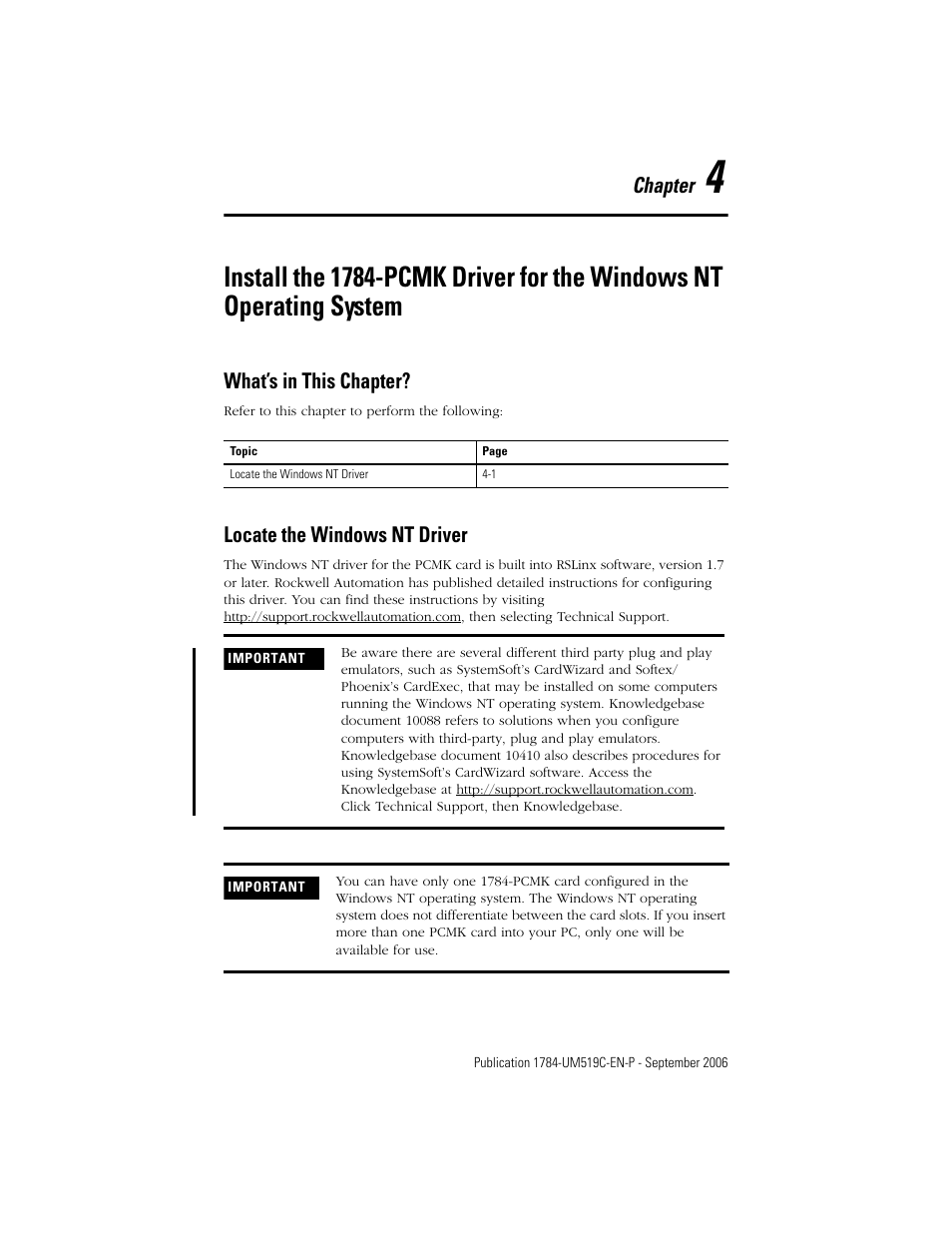 Chapter 4

Install the 1784-PCMK Driver for the Windows NT Operating System

What's in This Chapter?

Refer to this chapter to perform the following:

| Topic | Page |
|---|---|
| Locate the Windows NT Driver | 4-1 |

Locate the Windows NT Driver

The Windows NT driver for the PCMK card is built into RSLinx software, version 1.7 or later. Rockwell Automation has published detailed instructions for configuring this driver. You can find these instructions by visiting http://support.rockwellautomation.com, then selecting Technical Support.

IMPORTANT

Be aware there are several different third party plug and play emulators, such as SystemSoft's CardWizard and Softex/Phoenix's CardExec, that may be installed on some computers running the Windows NT operating system. Knowledgebase document 10088 refers to solutions when you configure computers with third-party, plug and play emulators. Knowledgebase document 10410 also describes procedures for using SystemSoft's CardWizard software. Access the Knowledgebase at http://support.rockwellautomation.com. Click Technical Support, then Knowledgebase.

IMPORTANT

You can have only one 1784-PCMK card configured in the Windows NT operating system. The Windows NT operating system does not differentiate between the card slots. If you insert more than one PCMK card into your PC, only one will be available for use.

Publication 1784-UM519C-EN-P - September 2006